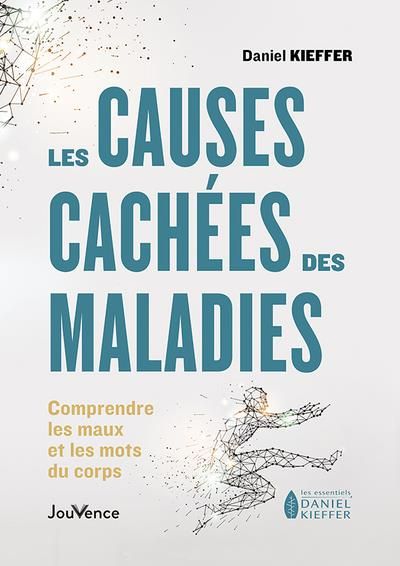 Daniel KIEFFER

LES CAUSES CACHÉES DES MALADIES

Comprendre les maux et les mots du corps

JouVence

les essentiels DANIEL KIEFFER